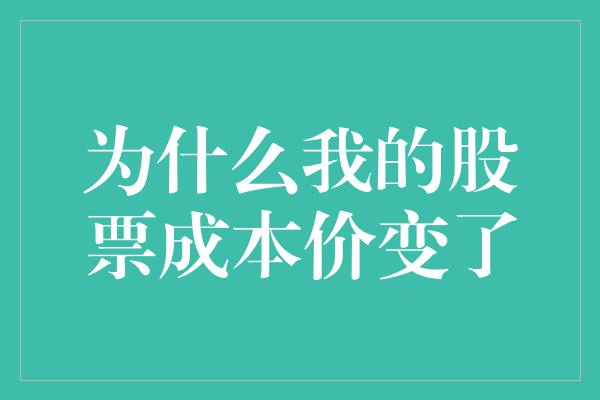 为什么我的股票成本价变了